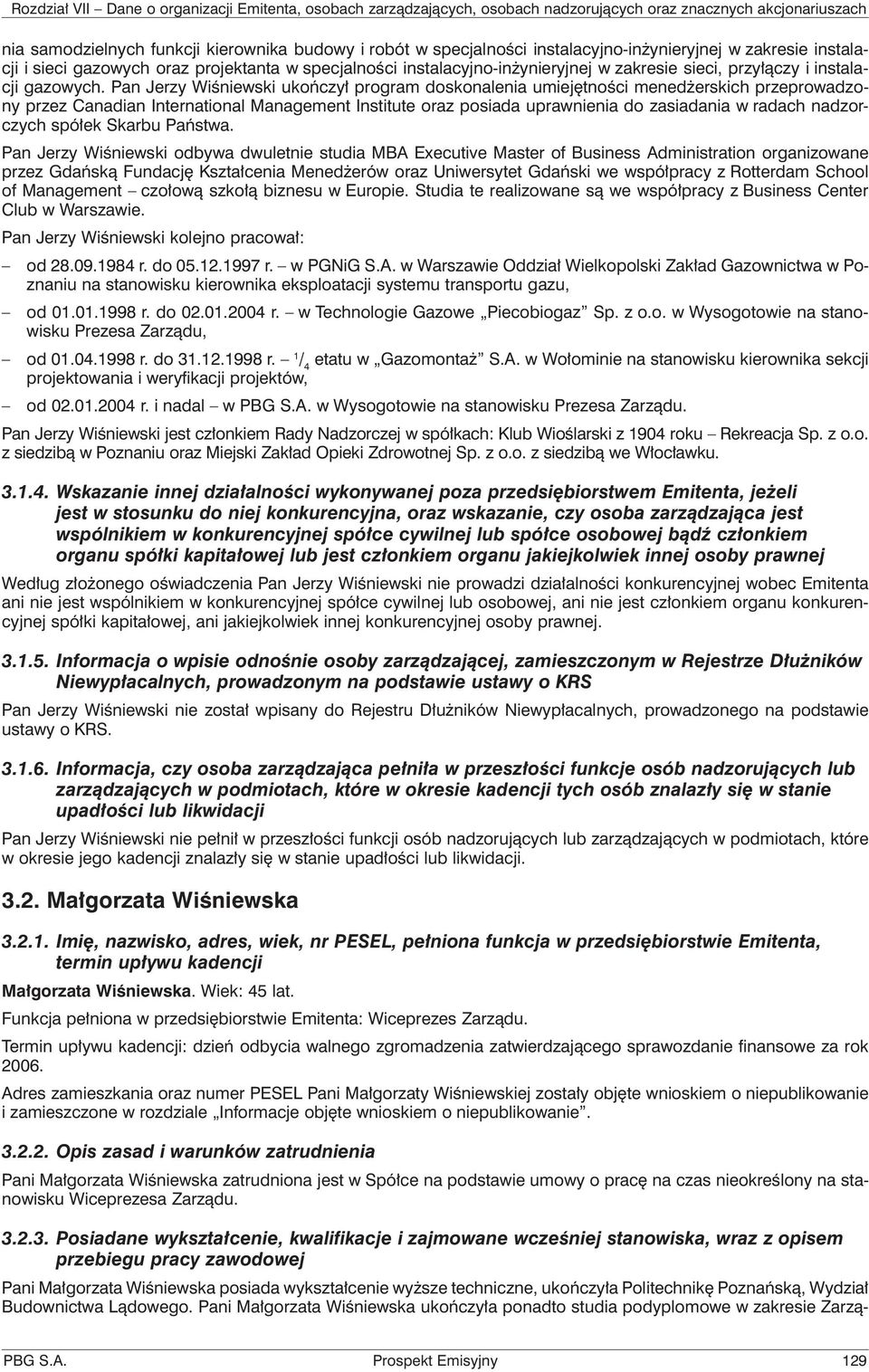 Rozdział VII – Dane o organizacji Emitenta, osobach zarządzających, osobach nadzorujących oraz znacznych akcjonariuszach

nia samodzielnych funkcji kierownika budowy i robót w specjalności instalacyjno-inżynieryjnej w zakresie instalacji i sieci gazowych oraz projektanta w specjalności instalacyjno-inżynieryjnej w zakresie sieci, przyłączy i instalacji gazowych. Pan Jerzy Wiśniewski ukończył program doskonalenia umiejętności menedżerskich przeprowadzony przez Canadian International Management Institute oraz posiada uprawnienia do zasiadania w radach nadzorczych spółek Skarbu Państwa.

Pan Jerzy Wiśniewski odbywa dwuletnie studia MBA Executive Master of Business Administration organizowane przez Gdańską Fundację Kształcenia Menedżerów oraz Uniwersytet Gdański we współpracy z Rotterdam School of Management – czołową szkołą biznesu w Europie. Studia te realizowane są we współpracy z Business Center Club w Warszawie.

Pan Jerzy Wiśniewski kolejno pracował:

– od 28.09.1984 r. do 05.12.1997 r. – w PGNiG S.A. w Warszawie Oddział Wielkopolski Zakład Gazownictwa w Poznaniu na stanowisku kierownika eksploatacji systemu transportu gazu,

– od 01.01.1998 r. do 02.01.2004 r. – w Technologie Gazowe „Piecobiogaz” Sp. z o.o. w Wysogotowie na stanowisku Prezesa Zarządu,

– od 01.04.1998 r. do 31.12.1998 r. – $^1/_4$ etatu w „Gazomontaż” S.A. w Wołominie na stanowisku kierownika sekcji projektowania i weryfikacji projektów,

– od 02.01.2004 r. i nadal – w PBG S.A. w Wysogotowie na stanowisku Prezesa Zarządu.

Pan Jerzy Wiśniewski jest członkiem Rady Nadzorczej w spółkach: Klub Wioślarski z 1904 roku – Rekreacja Sp. z o.o. z siedzibą w Poznaniu oraz Miejski Zakład Opieki Zdrowotnej Sp. z o.o. z siedzibą we Włocławku.

3.1.4. Wskazanie innej działalności wykonywanej poza przedsiębiorstwem Emitenta, jeżeli jest w stosunku do niej konkurencyjna, oraz wskazanie, czy osoba zarządzająca jest wspólnikiem w konkurencyjnej spółce cywilnej lub spółce osobowej bądź członkiem organu spółki kapitałowej lub jest członkiem organu jakiejkolwiek innej osoby prawnej

Według złożonego oświadczenia Pan Jerzy Wiśniewski nie prowadzi działalności konkurencyjnej wobec Emitenta ani nie jest wspólnikiem w konkurencyjnej spółce cywilnej lub osobowej, ani nie jest członkiem organu konkurencyjnej spółki kapitałowej, ani jakiejkolwiek innej konkurencyjnej osoby prawnej.

3.1.5. Informacja o wpisie odnośnie osoby zarządzającej, zamieszczonym w Rejestrze Dłużników Niewypłacalnych, prowadzonym na podstawie ustawy o KRS

Pan Jerzy Wiśniewski nie został wpisany do Rejestru Dłużników Niewypłacalnych, prowadzonego na podstawie ustawy o KRS.

3.1.6. Informacja, czy osoba zarządzająca pełniła w przeszłości funkcje osób nadzorujących lub zarządzających w podmiotach, które w okresie kadencji tych osób znalazły się w stanie upadłości lub likwidacji

Pan Jerzy Wiśniewski nie pełnił w przeszłości funkcji osób nadzorujących lub zarządzających w podmiotach, które w okresie jego kadencji znalazły się w stanie upadłości lub likwidacji.

3.2. Małgorzata Wiśniewska

3.2.1. Imię, nazwisko, adres, wiek, nr PESEL, pełniona funkcja w przedsiębiorstwie Emitenta, termin upływu kadencji

Małgorzata Wiśniewska. Wiek: 45 lat.

Funkcja pełniona w przedsiębiorstwie Emitenta: Wiceprezes Zarządu.

Termin upływu kadencji: dzień odbycia walnego zgromadzenia zatwierdzającego sprawozdanie finansowe za rok 2006.

Adres zamieszkania oraz numer PESEL Pani Małgorzaty Wiśniewskiej zostały objęte wnioskiem o niepublikowanie i zamieszczone w rozdziale „Informacje objęte wnioskiem o niepublikowanie”.

3.2.2. Opis zasad i warunków zatrudnienia

Pani Małgorzata Wiśniewska zatrudniona jest w Spółce na podstawie umowy o pracę na czas nieokreślony na stanowisku Wiceprezesa Zarządu.

3.2.3. Posiadane wykształcenie, kwalifikacje i zajmowane wcześniej stanowiska, wraz z opisem przebiegu pracy zawodowej

Pani Małgorzata Wiśniewska posiada wykształcenie wyższe techniczne, ukończyła Politechnikę Poznańską, Wydział Budownictwa Lądowego. Pani Małgorzata Wiśniewska ukończyła ponadto studia podyplomowe w zakresie Zarzą-

PBG S.A. Prospekt Emisyjny 129